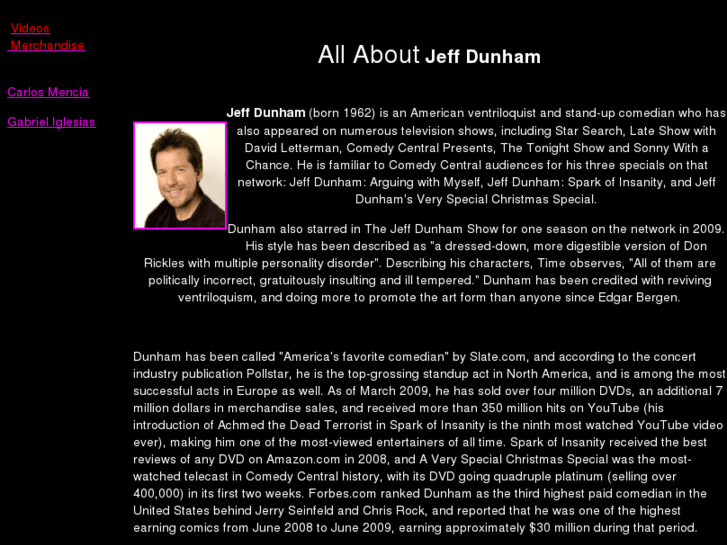 Videos
Merchandise

Carlos Mencia

Gabriel Iglesias

All About Jeff Dunham

Jeff Dunham (born 1962) is an American ventriloquist and stand-up comedian who has also appeared on numerous television shows, including Star Search, Late Show with David Letterman, Comedy Central Presents, The Tonight Show and Sonny With a Chance. He is familiar to Comedy Central audiences for his three specials on that network: Jeff Dunham: Arguing with Myself, Jeff Dunham: Spark of Insanity, and Jeff Dunham's Very Special Christmas Special.

Dunham also starred in The Jeff Dunham Show for one season on the network in 2009. His style has been described as "a dressed-down, more digestible version of Don Rickles with multiple personality disorder". Describing his characters, Time observes, "All of them are politically incorrect, gratuitously insulting and ill tempered." Dunham has been credited with reviving ventriloquism, and doing more to promote the art form than anyone since Edgar Bergen.

Dunham has been called "America's favorite comedian" by Slate.com, and according to the concert industry publication Pollstar, he is the top-grossing standup act in North America, and is among the most successful acts in Europe as well. As of March 2009, he has sold over four million DVDs, an additional 7 million dollars in merchandise sales, and received more than 350 million hits on YouTube (his introduction of Achmed the Dead Terrorist in Spark of Insanity is the ninth most watched YouTube video ever), making him one of the most-viewed entertainers of all time. Spark of Insanity received the best reviews of any DVD on Amazon.com in 2008, and A Very Special Christmas Special was the most-watched telecast in Comedy Central history, with its DVD going quadruple platinum (selling over 400,000) in its first two weeks. Forbes.com ranked Dunham as the third highest paid comedian in the United States behind Jerry Seinfeld and Chris Rock, and reported that he was one of the highest earning comics from June 2008 to June 2009, earning approximately $30 million during that period.